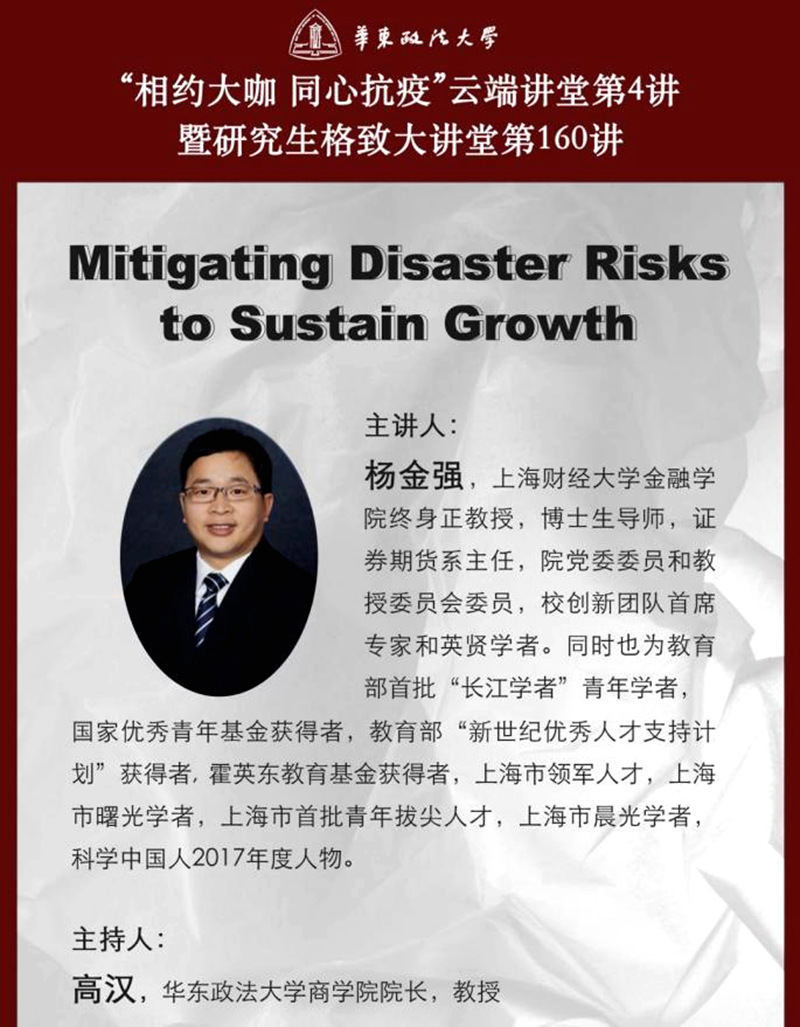 華東政法大學

“相约大咖 同心抗疫”云端讲堂第4讲
暨研究生格致大讲堂第160讲

Mitigating Disaster Risks to Sustain Growth

主讲人:
杨金强，上海财经大学金融学院终身正教授，博士生导师，证券期货系主任，院党委委员和教授委员会委员，校创新团队首席专家和英贤学者。同时也为教育部首批“长江学者”青年学者，国家优秀青年基金获得者，教育部“新世纪优秀人才支持计划”获得者，霍英东教育基金获得者，上海市领军人才，上海市曙光学者，上海市首批青年拔尖人才，上海市晨光学者，科学中国人2017年度人物。

主持人:
高汉，华东政法大学商学院院长，教授